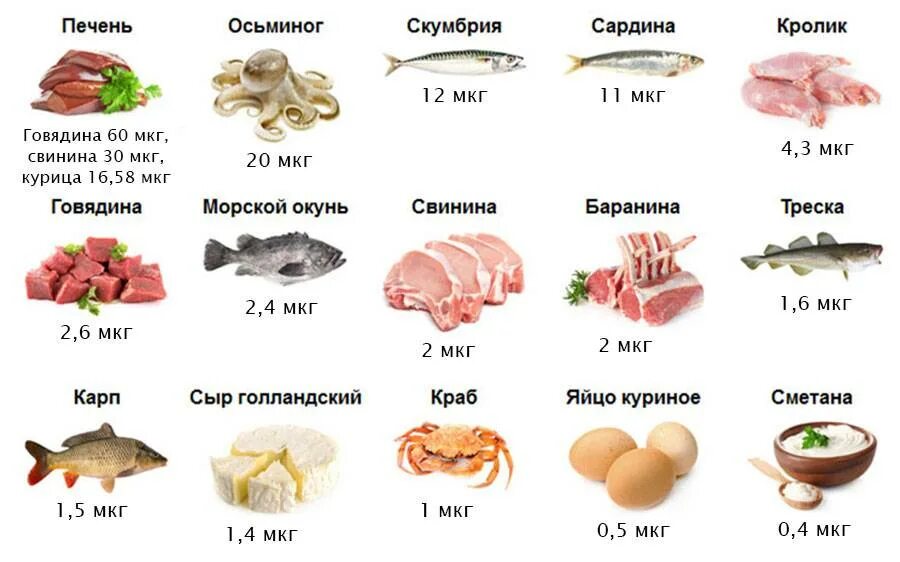 Печень

Говядина 60 мкг, свинина 30 мкг, курица 16,58 мкг

Осьминог

20 мкг

Скумбрия

12 мкг

Сардина

11 мкг

Кролик

4,3 мкг

Говядина

2,6 мкг

Морской окунь

2,4 мкг

Свинина

2 мкг

Баранина

2 мкг

Треска

1,6 мкг

Карп

1,5 мкг

Сыр голландский

1,4 мкг

Краб

1 мкг

Яйцо куриное

0,5 мкг

Сметана

0,4 мкг